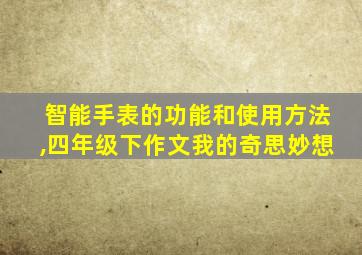 智能手表的功能和使用方法,四年级下作文我的奇思妙想